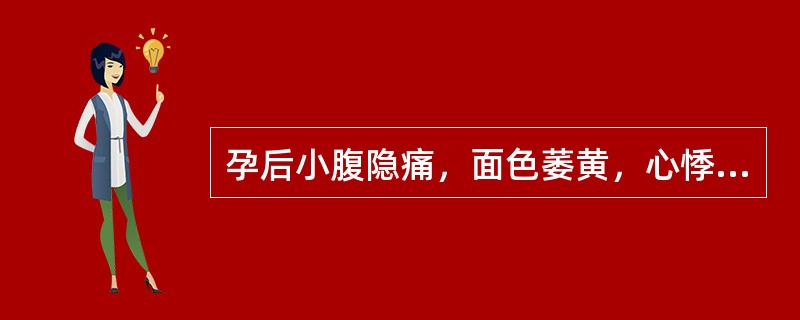 孕后小腹隐痛，面色萎黄，心悸...